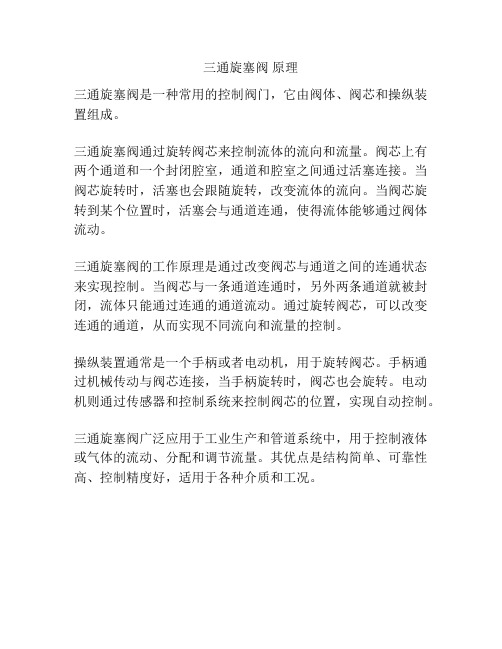 三通旋塞阀 原理

三通旋塞阀是一种常用的控制阀门，它由阀体、阀芯和操纵装置组成。

三通旋塞阀通过旋转阀芯来控制流体的流向和流量。阀芯上有两个通道和一个封闭腔室，通道和腔室之间通过活塞连接。当阀芯旋转时，活塞也会跟随旋转，改变流体的流向。当阀芯旋转到某个位置时，活塞会与通道连通，使得流体能够通过阀体流动。

三通旋塞阀的工作原理是通过改变阀芯与通道之间的连通状态来实现控制。当阀芯与一条通道连通时，另外两条通道就被封闭，流体只能通过连通的通道流动。通过旋转阀芯，可以改变连通的通道，从而实现不同流向和流量的控制。

操纵装置通常是一个手柄或者电动机，用于旋转阀芯。手柄通过机械传动与阀芯连接，当手柄旋转时，阀芯也会旋转。电动机则通过传感器和控制系统来控制阀芯的位置，实现自动控制。

三通旋塞阀广泛应用于工业生产和管道系统中，用于控制液体或气体的流动、分配和调节流量。其优点是结构简单、可靠性高、控制精度好，适用于各种介质和工况。